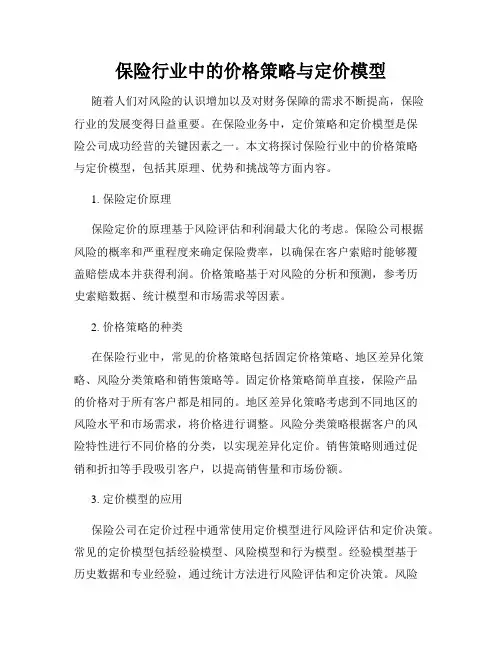 保险行业中的价格策略与定价模型

随着人们对风险的认识增加以及对财务保障的需求不断提高，保险行业的发展变得日益重要。在保险业务中，定价策略和定价模型是保险公司成功经营的关键因素之一。本文将探讨保险行业中的价格策略与定价模型，包括其原理、优势和挑战等方面内容。

1. 保险定价原理

保险定价的原理基于风险评估和利润最大化的考虑。保险公司根据风险的概率和严重程度来确定保险费率，以确保在客户索赔时能够覆盖赔偿成本并获得利润。价格策略基于对风险的分析和预测，参考历史索赔数据、统计模型和市场需求等因素。

2. 价格策略的种类

在保险行业中，常见的价格策略包括固定价格策略、地区差异化策略、风险分类策略和销售策略等。固定价格策略简单直接，保险产品的价格对于所有客户都是相同的。地区差异化策略考虑到不同地区的风险水平和市场需求，将价格进行调整。风险分类策略根据客户的风险特性进行不同价格的分类，以实现差异化定价。销售策略则通过促销和折扣等手段吸引客户，以提高销售量和市场份额。

3. 定价模型的应用

保险公司在定价过程中通常使用定价模型进行风险评估和定价决策。常见的定价模型包括经验模型、风险模型和行为模型。经验模型基于历史数据和专业经验，通过统计方法进行风险评估和定价决策。风险